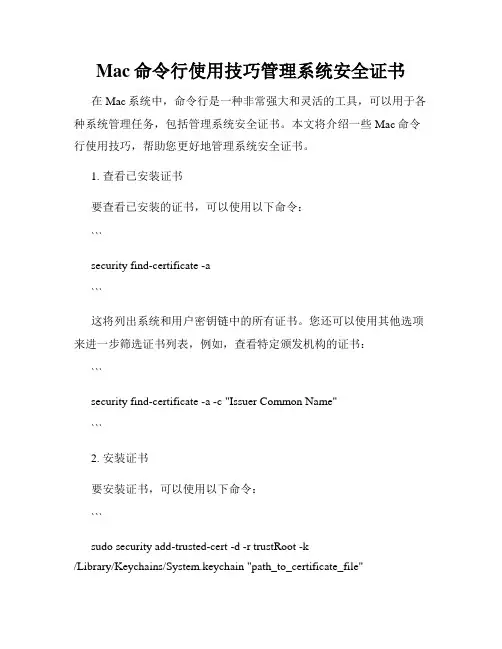 Mac 命令行使用技巧管理系统安全证书

在 Mac 系统中，命令行是一种非常强大和灵活的工具，可以用于各种系统管理任务，包括管理系统安全证书。本文将介绍一些 Mac 命令行使用技巧，帮助您更好地管理系统安全证书。

1. 查看已安装证书

要查看已安装的证书，可以使用以下命令：

```

security find-certificate -a

```

这将列出系统和用户密钥链中的所有证书。您还可以使用其他选项来进一步筛选证书列表，例如，查看特定颁发机构的证书：

```

security find-certificate -a -c "Issuer Common Name"

```

2. 安装证书

要安装证书，可以使用以下命令：

```

sudo security add-trusted-cert -d -r trustRoot -k /Library/Keychains/System.keychain "path_to_certificate_file"